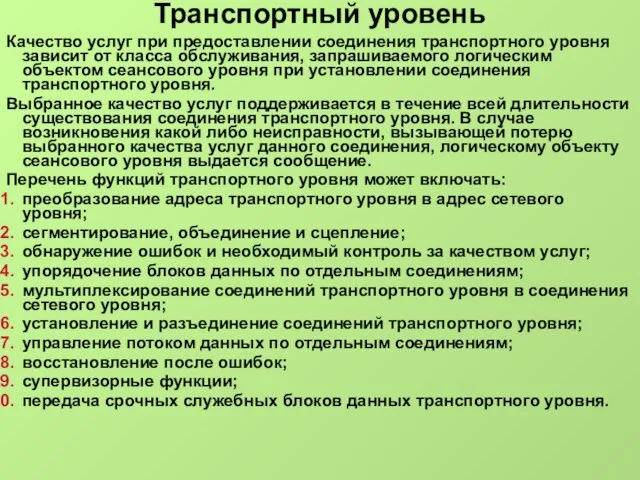 Транспортный уровень

Качество услуг при предоставлении соединения транспортного уровня зависит от класса обслуживания, запрашиваемого логическим объектом сеансового уровня при установлении соединения транспортного уровня.

Выбранное качество услуг поддерживается в течение всей длительности существования соединения транспортного уровня. В случае возникновения какой либо неисправности, вызывающей потерю выбранного качества услуг данного соединения, логическому объекту сеансового уровня выдается сообщение.

Перечень функций транспортного уровня может включать:

1. преобразование адреса транспортного уровня в адрес сетевого уровня;
2. сегментирование, объединение и сцепление;
3. обнаружение ошибок и необходимый контроль за качеством услуг;
4. упорядочение блоков данных по отдельным соединениям;
5. мультиплексирование соединений транспортного уровня в соединения сетевого уровня;
6. установление и разъединение соединений транспортного уровня;
7. управление потоком данных по отдельным соединениям;
8. восстановление после ошибок;
9. супервизорные функции;
0. передача срочных служебных блоков данных транспортного уровня.